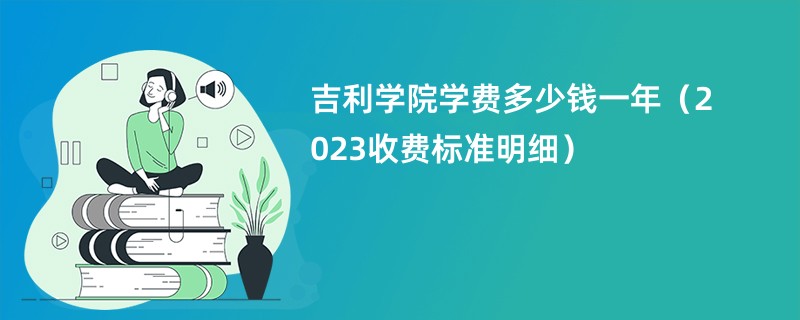 吉利学院学费多少钱一年（2023收费标准明细）